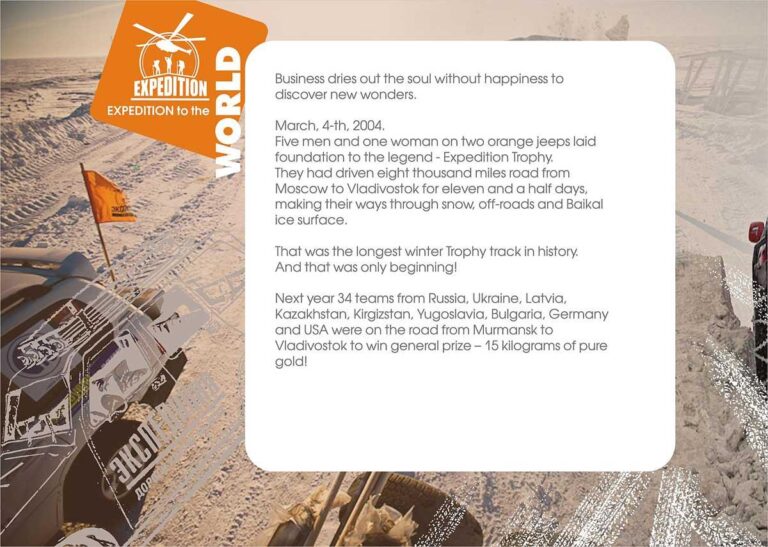 EXPEDITION

EXPEDITION to the WORLD

Business dries out the soul without happiness to discover new wonders.

March, 4-th, 2004.
Five men and one woman on two orange jeeps laid foundation to the legend - Expedition Trophy. They had driven eight thousand miles road from Moscow to Vladivostok for eleven and a half days, making their ways through snow, off-roads and Baikal ice surface.

That was the longest winter Trophy track in history. And that was only beginning!

Next year 34 teams from Russia, Ukraine, Latvia, Kazakhstan, Kirgizstan, Yugoslavia, Bulgaria, Germany and USA were on the road from Murmansk to Vladivostok to win general prize – 15 kilograms of pure gold!